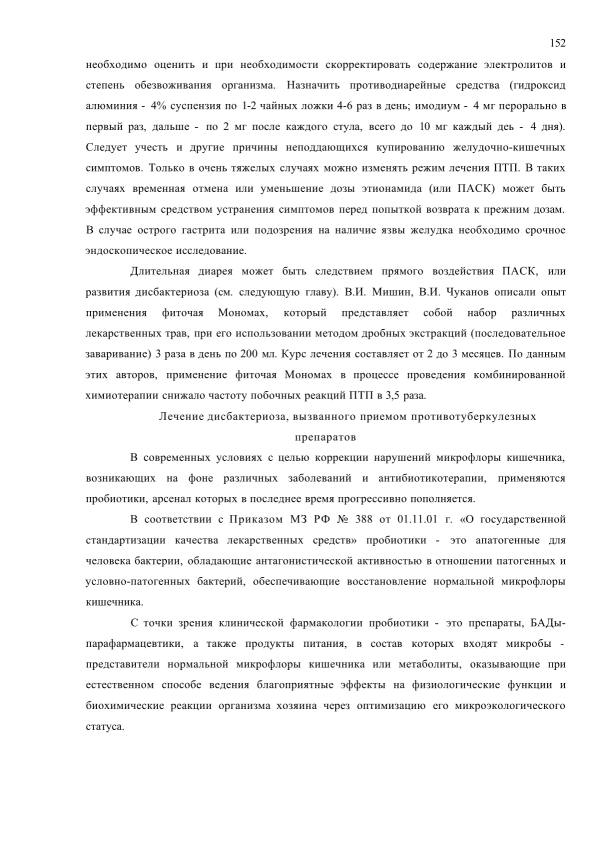 152

необходимо оценить и при необходимости скорректировать содержание электролитов и степень обезвоживания организма. Назначить противодиарейные средства (гидроксид алюминия - 4% суспензия по 1-2 чайных ложки 4-6 раз в день; имодиум - 4 мг перорально в первый раз, дальше - по 2 мг после каждого стула, всего до 10 мг каждый деь - 4 дня). Следует учесть и другие причины неподдающихся купированию желудочно-кишечных симптомов. Только в очень тяжелых случаях можно изменять режим лечения ПТП. В таких случаях временная отмена или уменьшение дозы этионамида (или ПАСК) может быть эффективным средством устранения симптомов перед попыткой возврата к прежним дозам. В случае острого гастрита или подозрения на наличие язвы желудка необходимо срочное эндоскопическое исследование.

Длительная диарея может быть следствием прямого воздействия ПАСК, или развития дисбактериоза (см. следующую главу). В.И. Мишин, В.И. Чуканов описали опыт применения фиточая Мономах, который представляет собой набор различных лекарственных трав, при его использовании методом дробных экстракций (последовательное заваривание) 3 раза в день по 200 мл. Курс лечения составляет от 2 до 3 месяцев. По данным этих авторов, применение фиточая Мономах в процессе проведения комбинированной химиотерапии снижало частоту побочных реакций ПТП в 3,5 раза.

Лечение дисбактериоза, вызванного приемом противотуберкулезных препаратов

В современных условиях с целью коррекции нарушений микрофлоры кишечника, возникающих на фоне различных заболеваний и антибиотикотерапии, применяются пробиотики, арсенал которых в последнее время прогрессивно пополняется.

В соответствии с Приказом МЗ РФ № 388 от 01.11.01 г. «О государственной стандартизации качества лекарственных средств» пробиотики - это апатогенные для человека бактерии, обладающие антагонистической активностью в отношении патогенных и условно-патогенных бактерий, обеспечивающие восстановление нормальной микрофлоры кишечника.

С точки зрения клинической фармакологии пробиотики - это препараты, БАДы-парафармацевтики, а также продукты питания, в состав которых входят микробы - представители нормальной микрофлоры кишечника или метаболиты, оказывающие при естественном способе ведения благоприятные эффекты на физиологические функции и биохимические реакции организма хозяина через оптимизацию его микроэкологического статуса.